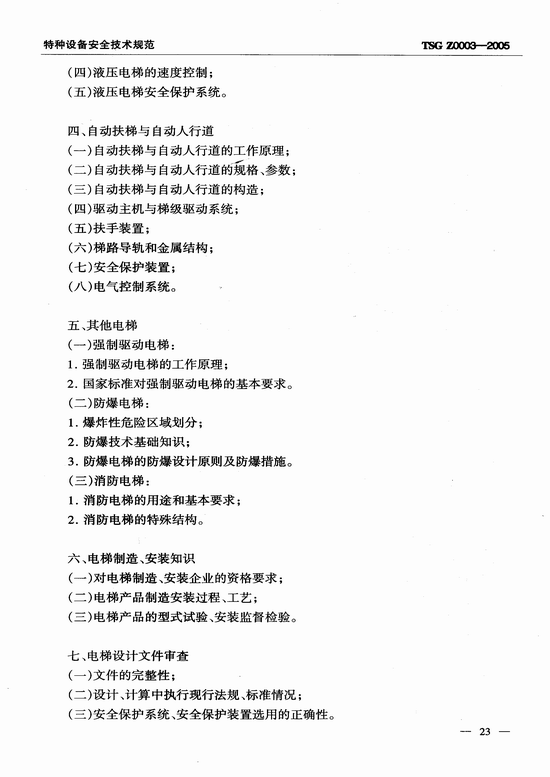 特种设备安全技术规范 TSG Z0003—2005

(四)液压电梯的速度控制;
(五)液压电梯安全保护系统。

四、自动扶梯与自动人行道
(一)自动扶梯与自动人行道的工作原理;
(二)自动扶梯与自动人行道的规格、参数;
(三)自动扶梯与自动人行道的构造;
(四)驱动主机与梯级驱动系统;
(五)扶手装置;
(六)梯路导轨和金属结构;
(七)安全保护装置;
(八)电气控制系统。

五、其他电梯
(一)强制驱动电梯:
1. 强制驱动电梯的工作原理;
2. 国家标准对强制驱动电梯的基本要求。
(二)防爆电梯:
1. 爆炸性危险区域划分;
2. 防爆技术基础知识;
3. 防爆电梯的防爆设计原则及防爆措施。
(三)消防电梯:
1. 消防电梯的用途和基本要求;
2. 消防电梯的特殊结构。

六、电梯制造、安装知识
(一)对电梯制造、安装企业的资格要求;
(二)电梯产品制造安装过程、工艺;
(三)电梯产品的型式试验、安装监督检验。

七、电梯设计文件审查
(一)文件的完整性;
(二)设计、计算中执行现行法规、标准情况;
(三)安全保护系统、安全保护装置选用的正确性。

— 23 —